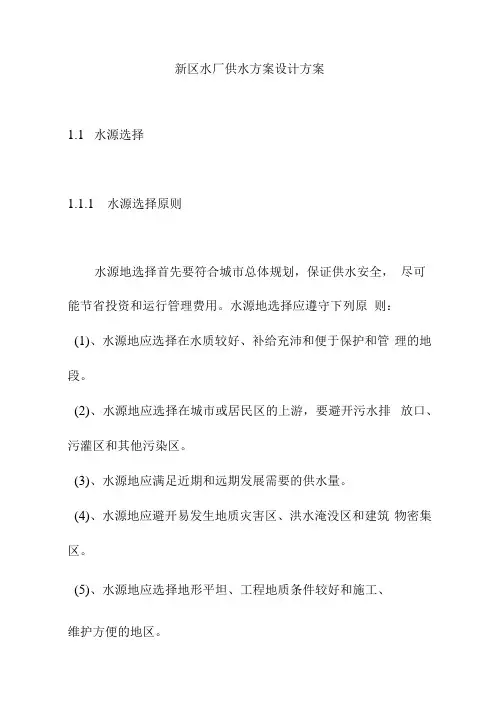 新区水厂供水方案设计方案

1.1 水源选择

1.1.1 水源选择原则

水源地选择首先要符合城市总体规划，保证供水安全， 尽可能节省投资和运行管理费用。水源地选择应遵守下列原 则：

(1)、水源地应选择在水质较好、补给充沛和便于保护和管 理的地段。

(2)、水源地应选择在城市或居民区的上游，要避开污水排 放口、污灌区和其他污染区。

(3)、水源地应满足近期和远期发展需要的供水量。

(4)、水源地应避开易发生地质灾害区、洪水淹没区和建筑 物密集区。

(5)、水源地应选择地形平坦、工程地质条件较好和施工、

维护方便的地区。